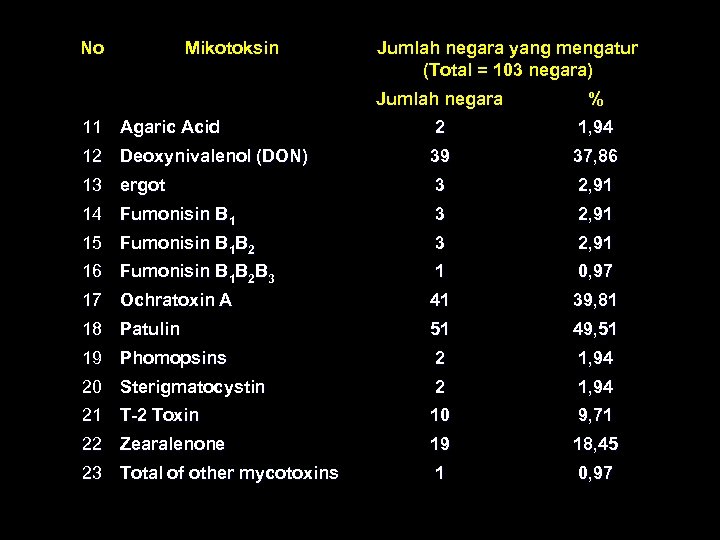 | No | Mikotoksin | Jumlah negara yang mengatur (Total = 103 negara) | |
|---|---|---|---|
| | | Jumlah negara | % |
| 11 | Agaric Acid | 2 | 1,94 |
| 12 | Deoxynivalenol (DON) | 39 | 37,86 |
| 13 | ergot | 3 | 2,91 |
| 14 | Fumonisin $B_1$ | 3 | 2,91 |
| 15 | Fumonisin $B_1B_2$ | 3 | 2,91 |
| 16 | Fumonisin $B_1B_2B_3$ | 1 | 0,97 |
| 17 | Ochratoxin A | 41 | 39,81 |
| 18 | Patulin | 51 | 49,51 |
| 19 | Phomopsins | 2 | 1,94 |
| 20 | Sterigmatocystin | 2 | 1,94 |
| 21 | T-2 Toxin | 10 | 9,71 |
| 22 | Zearalenone | 19 | 18,45 |
| 23 | Total of other mycotoxins | 1 | 0,97 |